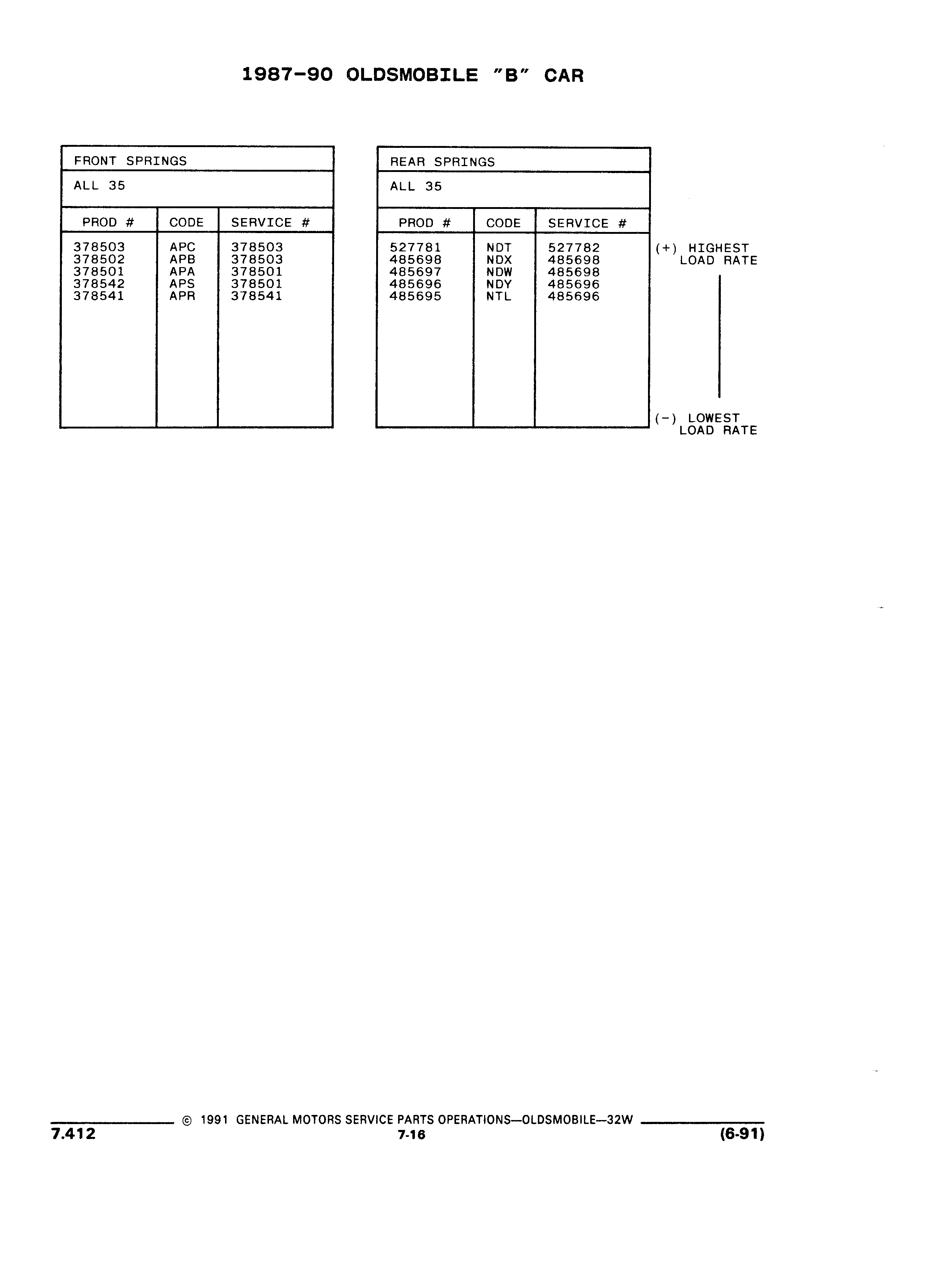 1987-90 OLDSMOBILE "B" CAR

FRONT SPRINGS

ALL 35

| PROD # | CODE | SERVICE # |
|---|---|---|
| 378503 | APC | 378503 |
| 378502 | APB | 378503 |
| 378501 | APA | 378501 |
| 378542 | APS | 378501 |
| 378541 | APR | 378541 |

REAR SPRINGS

ALL 35

| PROD # | CODE | SERVICE # |
|---|---|---|
| 527781 | NDT | 527782 |
| 485698 | NDX | 485698 |
| 485697 | NDW | 485698 |
| 485696 | NDY | 485696 |
| 485695 | NTL | 485696 |

(+) HIGHEST LOAD RATE

(-) LOWEST LOAD RATE

© 1991 GENERAL MOTORS SERVICE PARTS OPERATIONS—OLDSMOBILE—32W

7.412

7-16

(6-91)